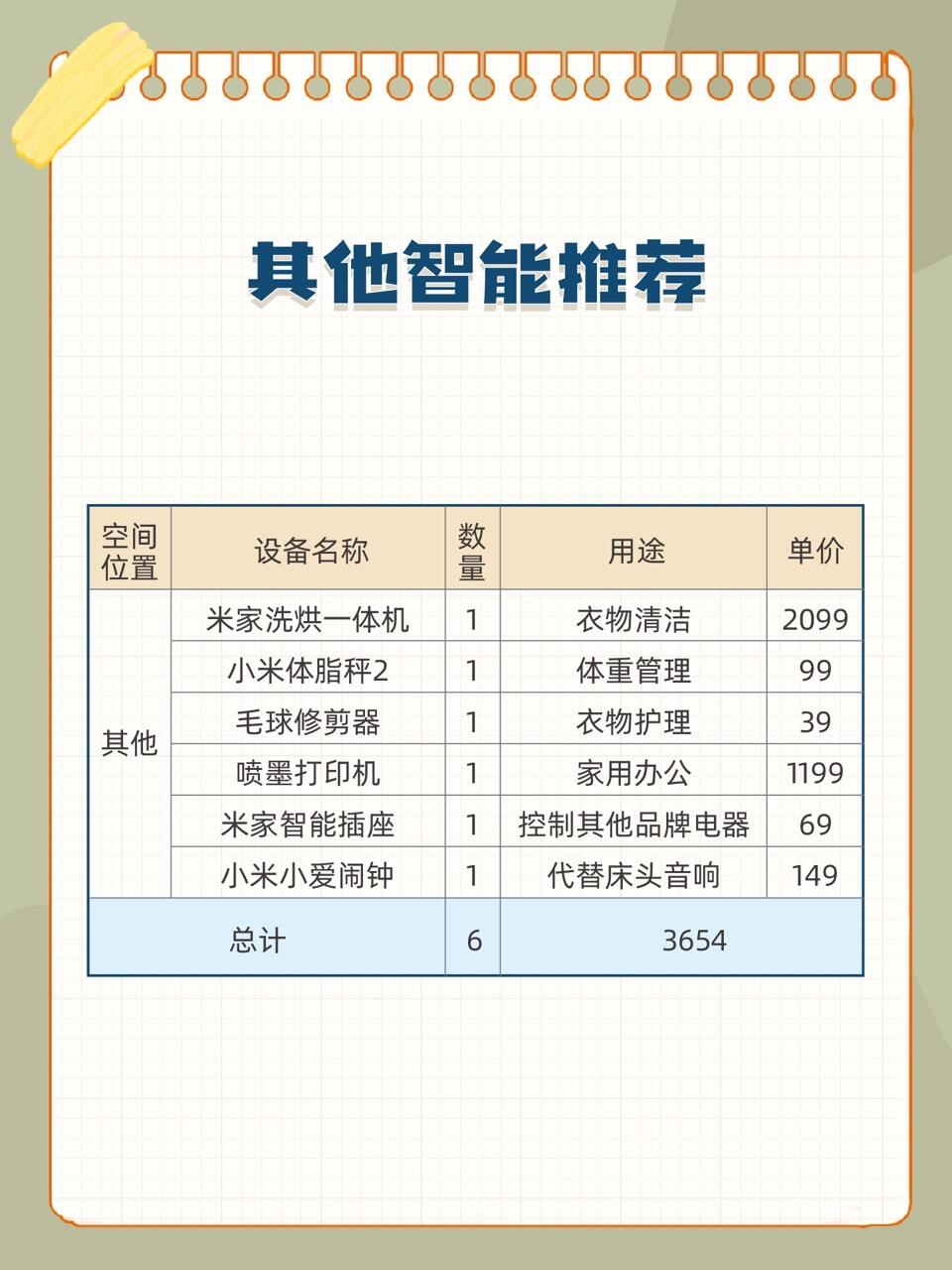 其他智能推荐

| 空间位置 | 设备名称 | 数量 | 用途 | 单价 |
|---|---|---|---|---|
| 其他 | 米家洗烘一体机 | 1 | 衣物清洁 | 2099 |
| | 小米体脂秤2 | 1 | 体重管理 | 99 |
| | 毛球修剪器 | 1 | 衣物护理 | 39 |
| | 喷墨打印机 | 1 | 家用办公 | 1199 |
| | 米家智能插座 | 1 | 控制其他品牌电器 | 69 |
| | 小米小爱闹钟 | 1 | 代替床头音响 | 149 |
| 总计 | | 6 | 3654 | |